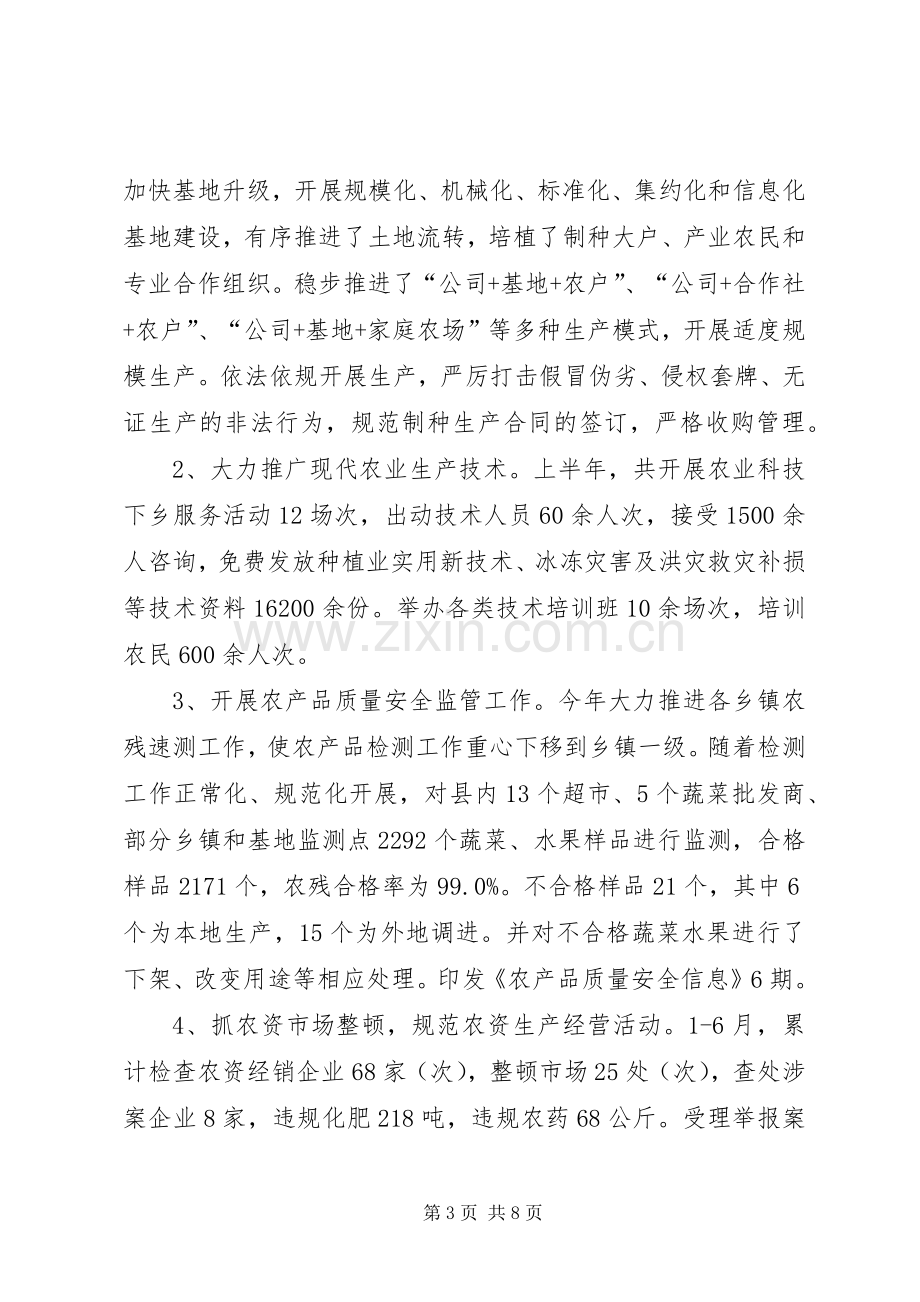 加快基地升级，开展规模化、机械化、标准化、集约化和信息化基地建设，有序推进了土地流转，培植了制种大户、产业农民和专业合作组织。稳步推进了“公司+基地+农户”、“公司+合作社+农户”、“公司+基地+家庭农场”等多种生产模式，开展适度规模生产。依法依规开展生产，严厉打击假冒伪劣、侵权套牌、无证生产的非法行为，规范制种生产合同的签订，严格收购管理。

2、大力推广现代农业生产技术。上半年，共开展农业科技下乡服务活动12场次，出动技术人员60余人次，接受1500余人咨询，免费发放种植业实用新技术、冰冻灾害及洪灾救灾补损等技术资料16200余份。举办各类技术培训班10余场次，培训农民600余人次。

3、开展农产品质量安全监管工作。今年大力推进各乡镇农残速测工作，使农产品检测工作重心下移到乡镇一级。随着检测工作正常化、规范化开展，对县内13个超市、5个蔬菜批发商、部分乡镇和基地监测点2292个蔬菜、水果样品进行监测，合格样品2171个，农残合格率为99.0%。不合格样品21个，其中6个为本地生产，15个为外地调进。并对不合格蔬菜水果进行了下架、改变用途等相应处理。印发《农产品质量安全信息》6期。

4、抓农资市场整顿，规范农资生产经营活动。1-6月，累计检查农资经销企业68家（次），整顿市场25处（次），查处涉案企业8家，违规化肥218吨，违规农药68公斤。受理举报案

第3页 共8页

www.zixin.com.cn